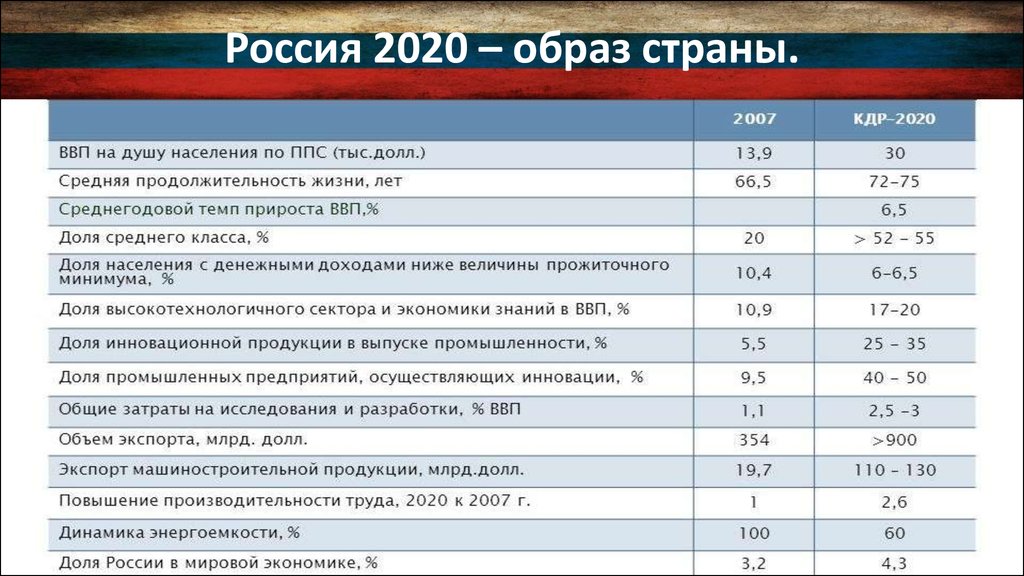 Россия 2020 – образ страны.

| | 2007 | КДР-2020 |
|---|---|---|
| ВВП на душу населения по ППС (тыс.долл.) | 13,9 | 30 |
| Средняя продолжительность жизни, лет | 66,5 | 72-75 |
| Среднегодовой темп прироста ВВП,% | | 6,5 |
| Доля среднего класса, % | 20 | > 52 - 55 |
| Доля населения с денежными доходами ниже величины прожиточного минимума, % | 10,4 | 6-6,5 |
| Доля высокотехнологичного сектора и экономики знаний в ВВП, % | 10,9 | 17-20 |
| Доля инновационной продукции в выпуске промышленности, % | 5,5 | 25 - 35 |
| Доля промышленных предприятий, осуществляющих инновации, % | 9,5 | 40 - 50 |
| Общие затраты на исследования и разработки, % ВВП | 1,1 | 2,5 -3 |
| Объем экспорта, млрд. долл. | 354 | >900 |
| Экспорт машиностроительной продукции, млрд.долл. | 19,7 | 110 - 130 |
| Повышение производительности труда, 2020 к 2007 г. | 1 | 2,6 |
| Динамика энергоемкости, % | 100 | 60 |
| Доля России в мировой экономике, % | 3,2 | 4,3 |